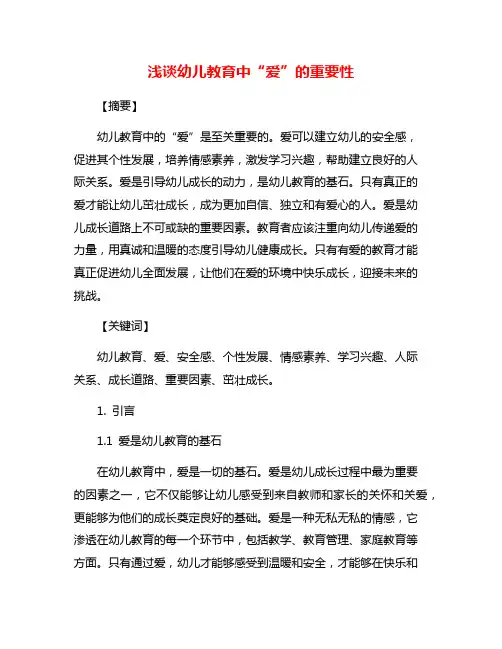 浅谈幼儿教育中“爱”的重要性

【摘要】

幼儿教育中的“爱”是至关重要的。爱可以建立幼儿的安全感，促进其个性发展，培养情感素养，激发学习兴趣，帮助建立良好的人际关系。爱是引导幼儿成长的动力，是幼儿教育的基石。只有真正的爱才能让幼儿茁壮成长，成为更加自信、独立和有爱心的人。爱是幼儿成长道路上不可或缺的重要因素。教育者应该注重向幼儿传递爱的力量，用真诚和温暖的态度引导幼儿健康成长。只有有爱的教育才能真正促进幼儿全面发展，让他们在爱的环境中快乐成长，迎接未来的挑战。

【关键词】

幼儿教育、爱、安全感、个性发展、情感素养、学习兴趣、人际关系、成长道路、重要因素、茁壮成长。

1. 引言

1.1 爱是幼儿教育的基石

在幼儿教育中，爱是一切的基石。爱是幼儿成长过程中最为重要的因素之一，它不仅能够让幼儿感受到来自教师和家长的关怀和关爱，更能够为他们的成长奠定良好的基础。爱是一种无私无私的情感，它渗透在幼儿教育的每一个环节中，包括教学、教育管理、家庭教育等方面。只有通过爱，幼儿才能够感受到温暖和安全，才能够在快乐和